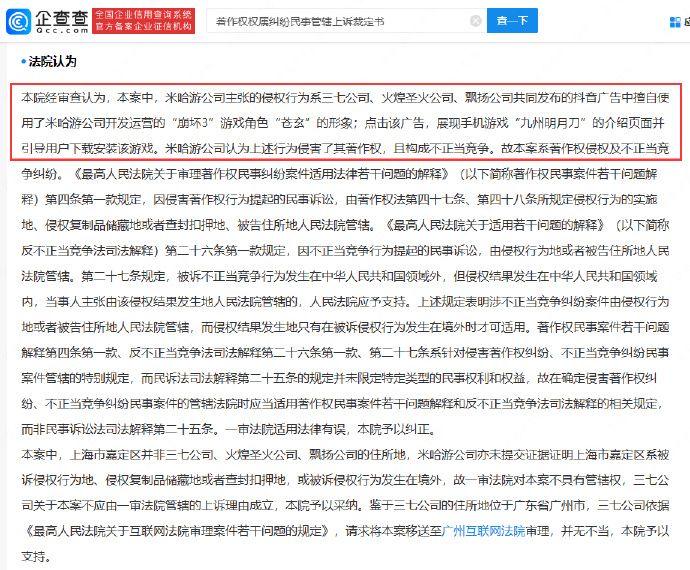 企查查 Qcc.com 全国企业信用查询系统 官方备案企业征信机构

著作权权属纠纷民事管辖上诉裁定书

查一下

• 法院认为

本院经审查认为，本案中，米哈游公司主张的侵权行为系三七公司、火煌圣火公司、飘扬公司共同发布的抖音广告中擅自使用了米哈游公司开发运营的“崩坏3”游戏角色“苍玄”的形象；点击该广告，展现手机游戏“九州明月刀”的介绍页面并引导用户下载安装该游戏。米哈游公司认为上述行为侵害了其著作权，且构成不正当竞争。故本案系著作权侵权及不正当竞争纠纷。《最高人民法院关于审理著作权民事纠纷案件适用法律若干问题的解释》（以下简称著作权民事案件若干问题解释）第四条第一款规定，因侵害著作权行为提起的民事诉讼，由著作权法第四十七条、第四十八条所规定侵权行为的实施地、侵权复制品储藏地或者查封扣押地、被告住所地人民法院管辖。《最高人民法院关于适用若干问题的解释》（以下简称反不正当竞争法司法解释）第二十六条第一款规定，因不正当竞争行为提起的民事诉讼，由侵权行为地或者被告住所地人民法院管辖。第二十七条规定，被诉不正当竞争行为发生在中华人民共和国领域外，但侵权结果发生在中华人民共和国领域内，当事人主张由该侵权结果发生地人民法院管辖的，人民法院应予支持。上述规定表明涉不正当竞争纠纷案件由侵权行为地或者被告住所地人民法院管辖，而侵权结果发生地只有在被诉侵权行为发生在境外时才可适用。著作权民事案件若干问题解释第四条第一款、反不正当竞争法司法解释第二十六条第一款、第二十七条系针对侵害著作权纠纷、不正当竞争纠纷民事案件管辖的特别规定，而民诉法司法解释第二十五条的规定并未限定特定类型的民事权利和权益，故在确定侵害著作权纠纷、不正当竞争纠纷民事案件的管辖法院时应当适用著作权民事案件若干问题解释和反不正当竞争法司法解释的相关规定，而非民事诉讼法司法解释第二十五条。一审法院适用法律有误，本院予以纠正。

本案中，上海市嘉定区并非三七公司、火煌圣火公司、飘扬公司的住所地，米哈游公司亦未提交证据证明上海市嘉定区系被诉侵权行为地、侵权复制品储藏地或者查封扣押地，或被诉侵权行为发生在境外，故一审法院对本案不具有管辖权，三七公司关于本案不应由一审法院管辖的上诉理由成立，本院予以采纳。鉴于三七公司的住所地位于广东省广州市，三七公司依据《最高人民法院关于互联网法院审理案件若干问题的规定》，请求将本案移送至广州互联网法院审理，并无不当，本院予以支持。